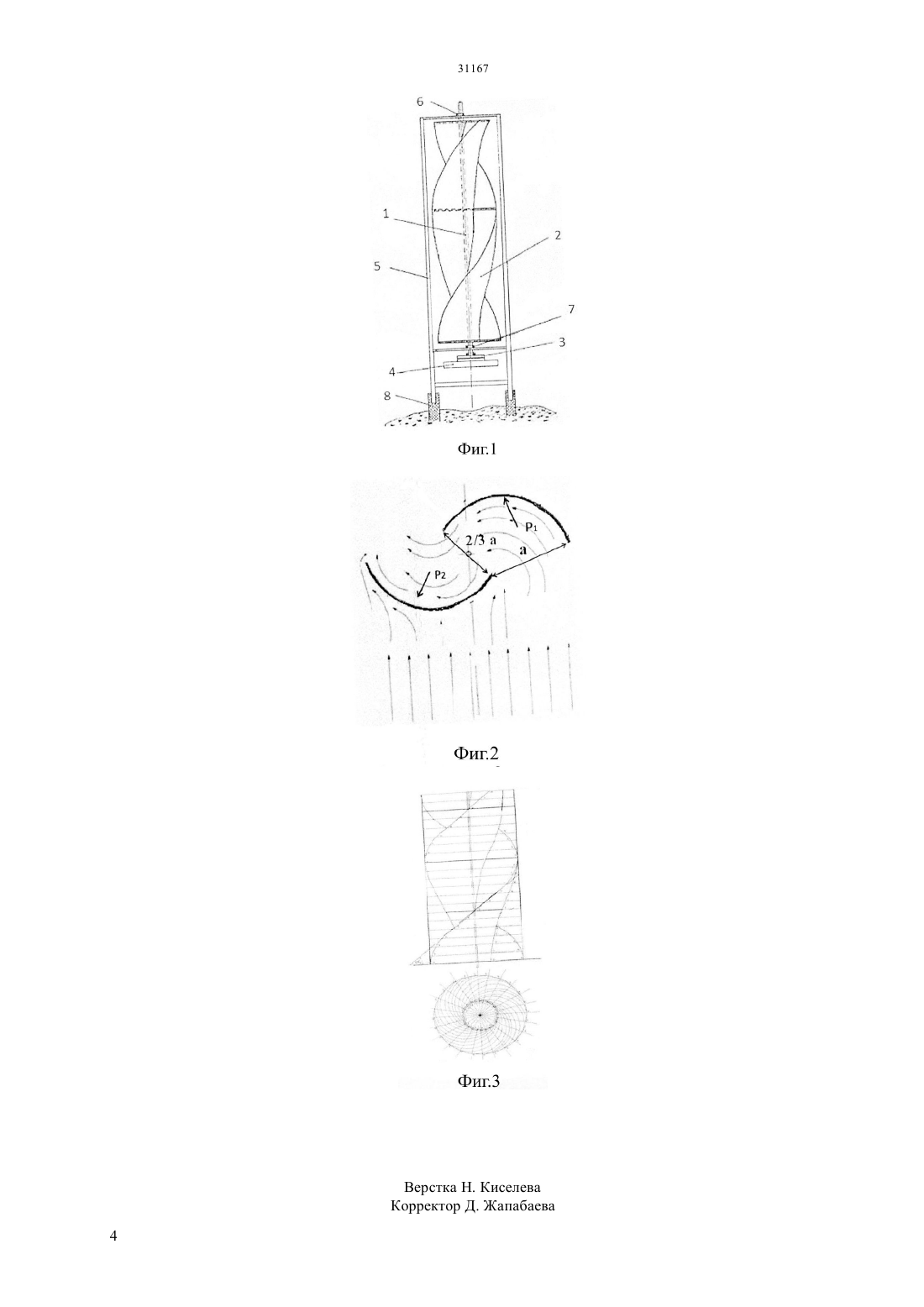 31167

6

1

2

5

7

3

4

8

Фиг.1

$P_1$

2/3 a

a

$P_2$

Фиг.2

Фиг.3

Верстка Н. Киселева
Корректор Д. Жапабаева

4